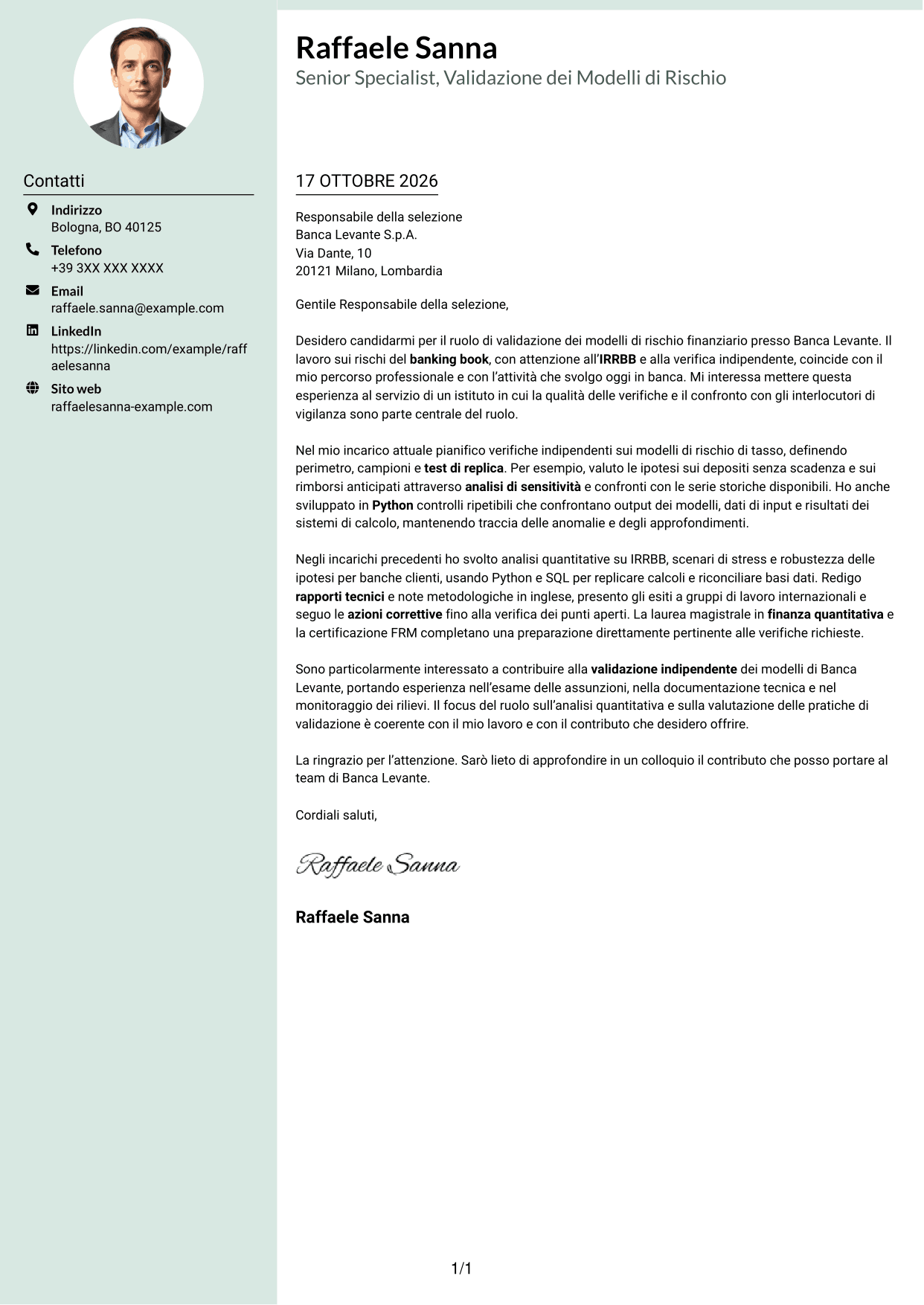 Contatti

Indirizzo
Bologna, BO 40125

Telefono
+39 3XX XXX XXXX

Email
raffaele.sanna@example.com

LinkedIn
https://linkedin.com/example/raffaelesanna

Sito web
raffaelesanna-example.com

Raffaele Sanna
Senior Specialist, Validazione dei Modelli di Rischio

17 OTTOBRE 2026

Responsabile della selezione
Banca Levante S.p.A.
Via Dante, 10
20121 Milano, Lombardia

Gentile Responsabile della selezione,

Desidero candidarmi per il ruolo di validazione dei modelli di rischio finanziario presso Banca Levante. Il lavoro sui rischi del banking book, con attenzione all'IRRBB e alla verifica indipendente, coincide con il mio percorso professionale e con l'attività che svolgo oggi in banca. Mi interessa mettere questa esperienza al servizio di un istituto in cui la qualità delle verifiche e il confronto con gli interlocutori di vigilanza sono parte centrale del ruolo.

Nel mio incarico attuale pianifico verifiche indipendenti sui modelli di rischio di tasso, definendo perimetro, campioni e test di replica. Per esempio, valuto le ipotesi sui depositi senza scadenza e sui rimborsi anticipati attraverso analisi di sensitività e confronti con le serie storiche disponibili. Ho anche sviluppato in Python controlli ripetibili che confrontano output dei modelli, dati di input e risultati dei sistemi di calcolo, mantenendo traccia delle anomalie e degli approfondimenti.

Negli incarichi precedenti ho svolto analisi quantitative su IRRBB, scenari di stress e robustezza delle ipotesi per banche clienti, usando Python e SQL per replicare calcoli e riconciliare basi dati. Redigo rapporti tecnici e note metodologiche in inglese, presento gli esiti a gruppi di lavoro internazionali e seguo le azioni correttive fino alla verifica dei punti aperti. La laurea magistrale in finanza quantitativa e la certificazione FRM completano una preparazione direttamente pertinente alle verifiche richieste.

Sono particolarmente interessato a contribuire alla validazione indipendente dei modelli di Banca Levante, portando esperienza nell'esame delle assunzioni, nella documentazione tecnica e nel monitoraggio dei rilievi. Il focus del ruolo sull'analisi quantitativa e sulla valutazione delle pratiche di validazione è coerente con il mio lavoro e con il contributo che desidero offrire.

La ringrazio per l'attenzione. Sarò lieto di approfondire in un colloquio il contributo che posso portare al team di Banca Levante.

Cordiali saluti,

Raffaele Sanna

Raffaele Sanna

1/1